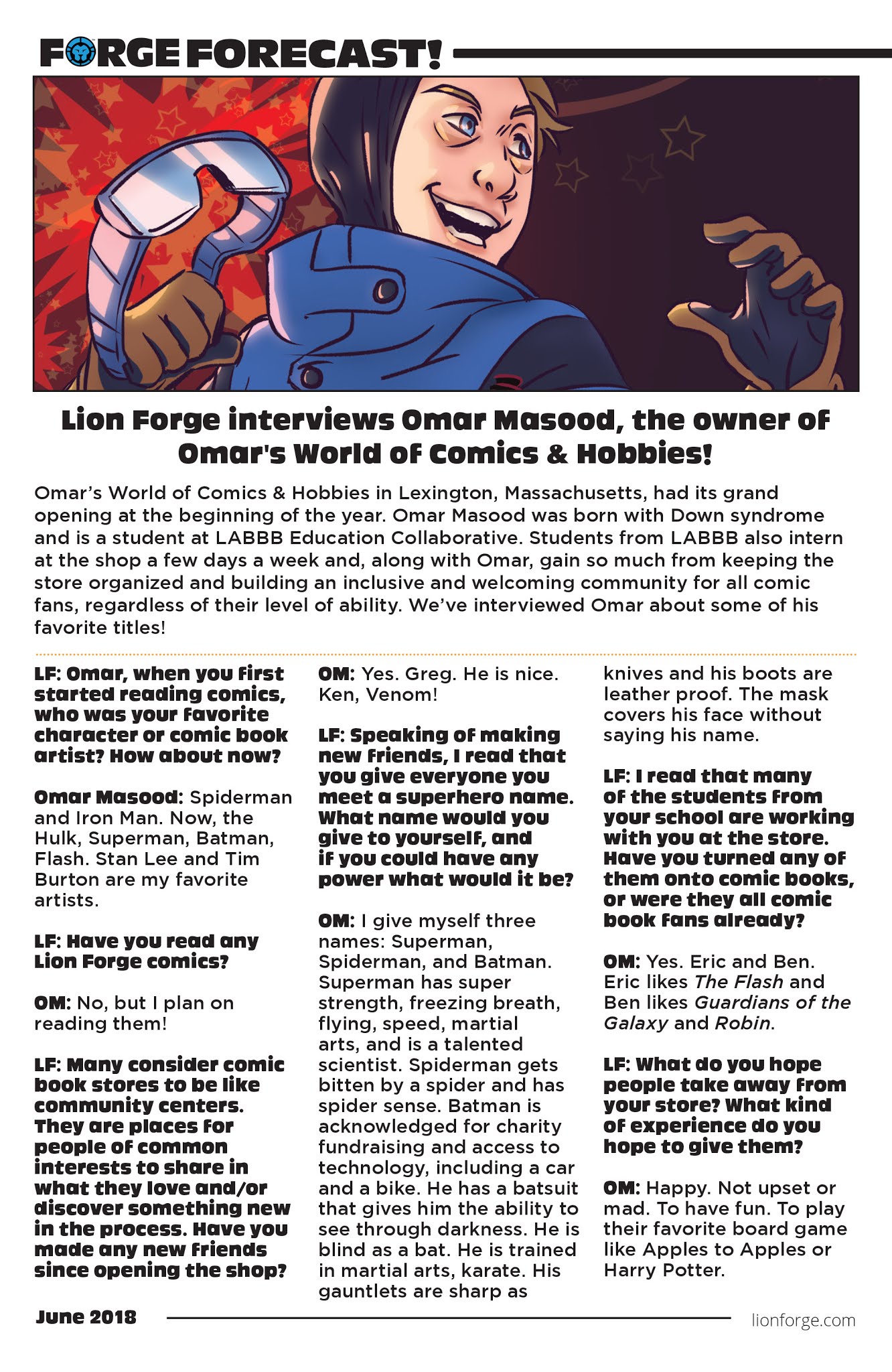 FORGE FORECAST!

Lion Forge interviews Omar Masood, the owner of Omar's World of Comics & Hobbies!

Omar's World of Comics & Hobbies in Lexington, Massachusetts, had its grand opening at the beginning of the year. Omar Masood was born with Down syndrome and is a student at LABBB Education Collaborative. Students from LABBB also intern at the shop a few days a week and, along with Omar, gain so much from keeping the store organized and building an inclusive and welcoming community for all comic fans, regardless of their level of ability. We've interviewed Omar about some of his favorite titles!

LF: Omar, when you first started reading comics, who was your favorite character or comic book artist? How about now?

Omar Masood: Spiderman and Iron Man. Now, the Hulk, Superman, Batman, Flash. Stan Lee and Tim Burton are my favorite artists.

LF: Have you read any Lion Forge comics?

OM: No, but I plan on reading them!

LF: Many consider comic book stores to be like community centers. They are places for people of common interests to share in what they love and/or discover something new in the process. Have you made any new friends since opening the shop?

OM: Yes. Greg. He is nice. Ken, Venom!

LF: Speaking of making new friends, I read that you give everyone you meet a superhero name. What name would you give to yourself, and if you could have any power what would it be?

OM: I give myself three names: Superman, Spiderman, and Batman. Superman has super strength, freezing breath, flying, speed, martial arts, and is a talented scientist. Spiderman gets bitten by a spider and has spider sense. Batman is acknowledged for charity fundraising and access to technology, including a car and a bike. He has a batsuit that gives him the ability to see through darkness. He is blind as a bat. He is trained in martial arts, karate. His gauntlets are sharp as knives and his boots are leather proof. The mask covers his face without saying his name.

LF: I read that many of the students from your school are working with you at the store. Have you turned any of them onto comic books, or were they all comic book fans already?

OM: Yes. Eric and Ben. Eric likes The Flash and Ben likes Guardians of the Galaxy and Robin.

LF: What do you hope people take away from your store? What kind of experience do you hope to give them?

OM: Happy. Not upset or mad. To have fun. To play their favorite board game like Apples to Apples or Harry Potter.

June 2018

lionforge.com